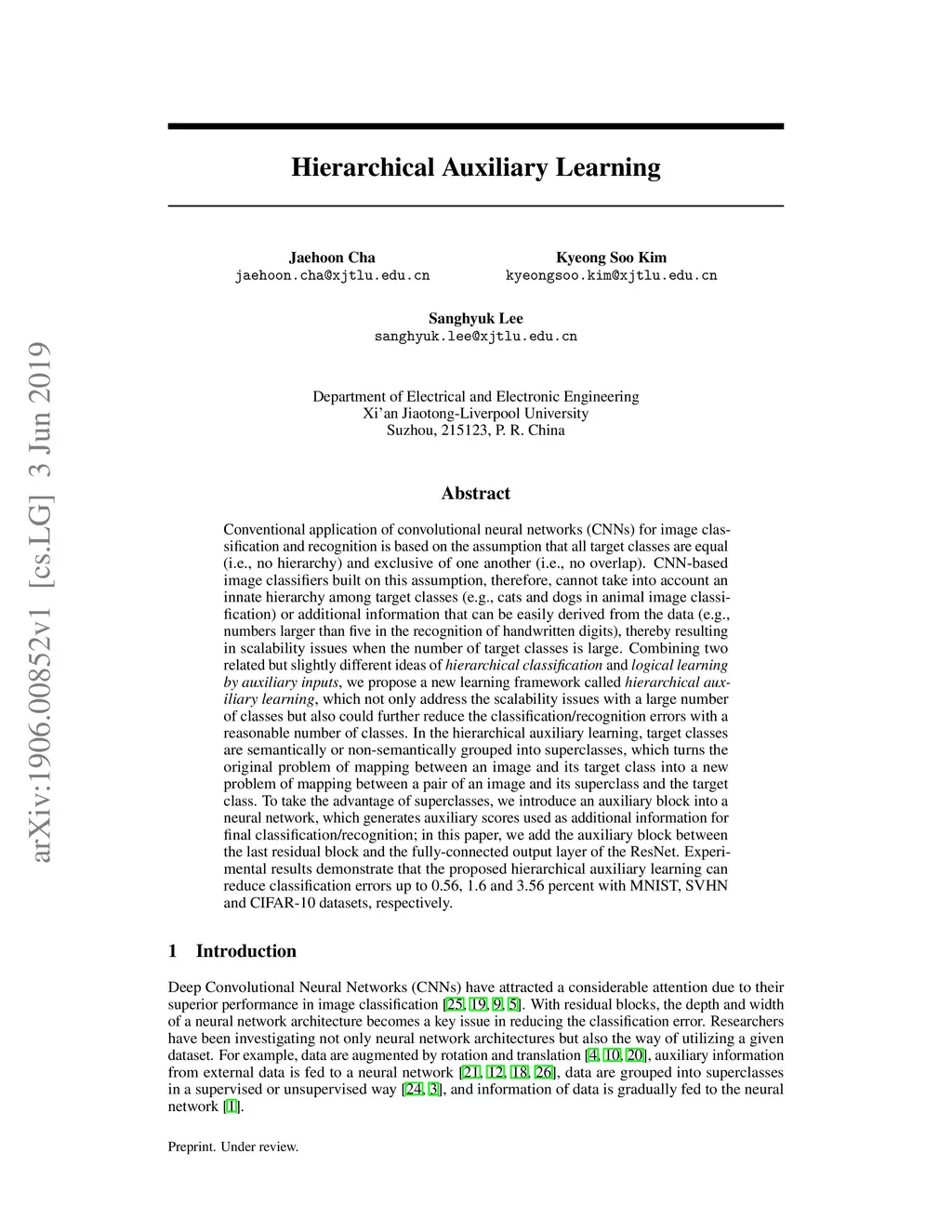 arXiv:1906.00852v1 [cs.LG] 3 Jun 2019

Hierarchical Auxiliary Learning

Jaehoon Cha
jaehoon.cha@xjtlu.edu.cn

Kyeong Soo Kim
kyeongsoo.kim@xjtlu.edu.cn

Sanghyuk Lee
sanghyuk.lee@xjtlu.edu.cn

Department of Electrical and Electronic Engineering
Xi'an Jiaotong-Liverpool University
Suzhou, 215123, P. R. China

Abstract

Conventional application of convolutional neural networks (CNNs) for image classification and recognition is based on the assumption that all target classes are equal (i.e., no hierarchy) and exclusive of one another (i.e., no overlap). CNN-based image classifiers built on this assumption, therefore, cannot take into account an innate hierarchy among target classes (e.g., cats and dogs in animal image classification) or additional information that can be easily derived from the data (e.g., numbers larger than five in the recognition of handwritten digits), thereby resulting in scalability issues when the number of target classes is large. Combining two related but slightly different ideas of hierarchical classification and logical learning by auxiliary inputs, we propose a new learning framework called hierarchical auxiliary learning, which not only address the scalability issues with a large number of classes but also could further reduce the classification/recognition errors with a reasonable number of classes. In the hierarchical auxiliary learning, target classes are semantically or non-semantically grouped into superclasses, which turns the original problem of mapping between an image and its target class into a new problem of mapping between a pair of an image and its superclass and the target class. To take the advantage of superclasses, we introduce an auxiliary block into a neural network, which generates auxiliary scores used as additional information for final classification/recognition; in this paper, we add the auxiliary block between the last residual block and the fully-connected output layer of the ResNet. Experimental results demonstrate that the proposed hierarchical auxiliary learning can reduce classification errors up to 0.56, 1.6 and 3.56 percent with MNIST, SVHN and CIFAR-10 datasets, respectively.

1 Introduction

Deep Convolutional Neural Networks (CNNs) have attracted a considerable attention due to their superior performance in image classification [25, 19, 9, 5]. With residual blocks, the depth and width of a neural network architecture becomes a key issue in reducing the classification error. Researchers have been investigating not only neural network architectures but also the way of utilizing a given dataset. For example, data are augmented by rotation and translation [4, 10, 20], auxiliary information from external data is fed to a neural network [21, 12, 18, 26], data are grouped into superclasses in a supervised or unsupervised way [24, 3], and information of data is gradually fed to the neural network [1].

Preprint. Under review.